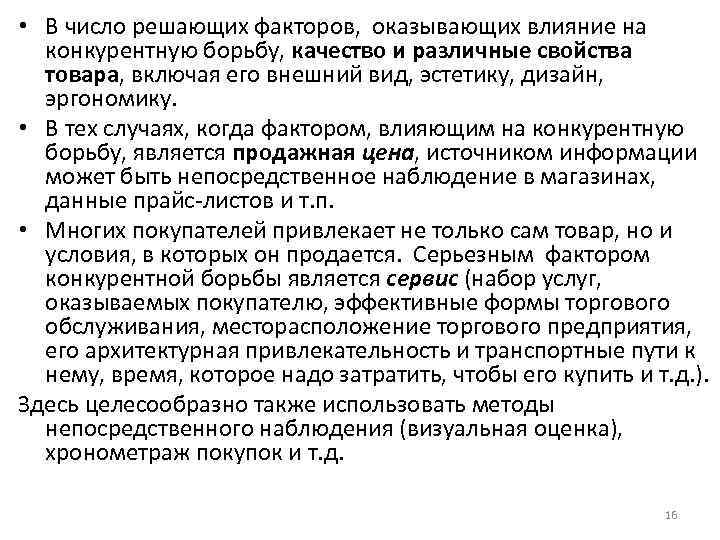 • В число решающих факторов, оказывающих влияние на конкурентную борьбу, качество и различные свойства товара, включая его внешний вид, эстетику, дизайн, эргономику.

• В тех случаях, когда фактором, влияющим на конкурентную борьбу, является продажная цена, источником информации может быть непосредственное наблюдение в магазинах, данные прайс-листов и т.п.

• Многих покупателей привлекает не только сам товар, но и условия, в которых он продается. Серьезным фактором конкурентной борьбы является сервис (набор услуг, оказываемых покупателю, эффективные формы торгового обслуживания, месторасположение торгового предприятия, его архитектурная привлекательность и транспортные пути к нему, время, которое надо затратить, чтобы его купить и т.д.).

Здесь целесообразно также использовать методы непосредственного наблюдения (визуальная оценка), хронометраж покупок и т.д.

16